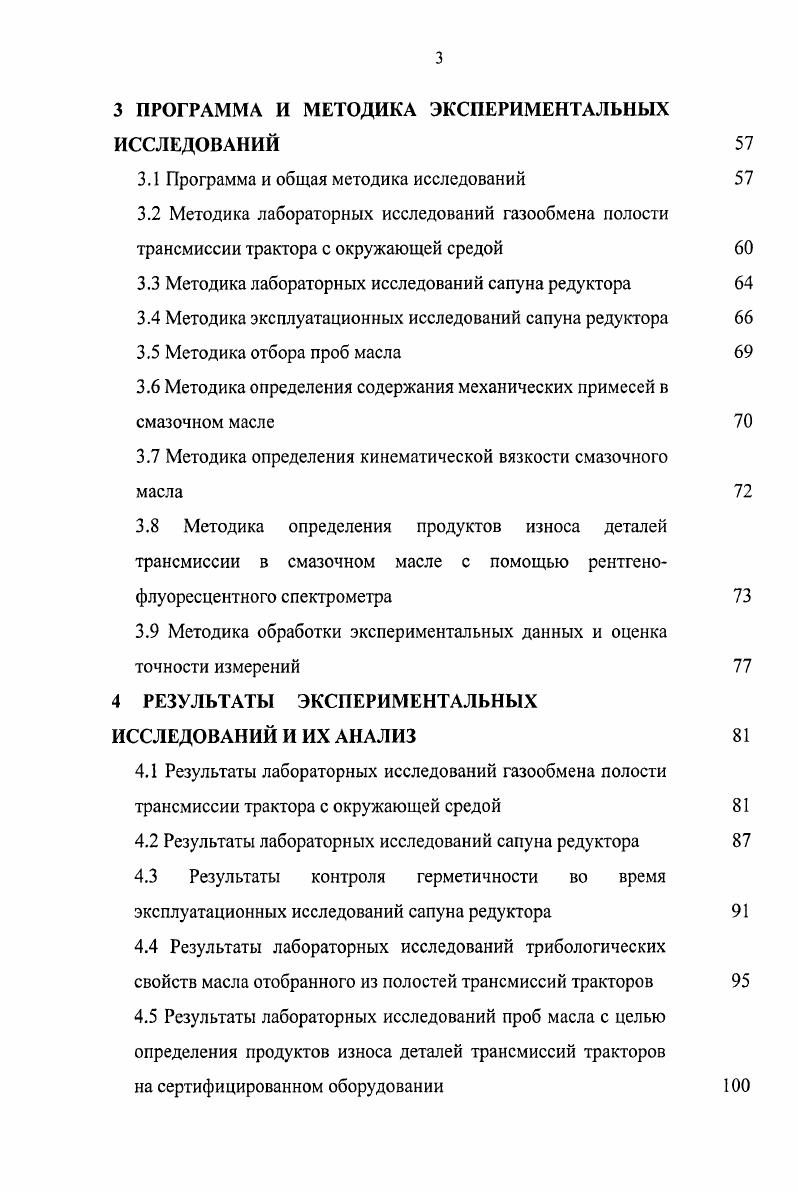 3

3 ПРОГРАММА И МЕТОДИКА ЭКСПЕРИМЕНТАЛЬНЫХ ИССЛЕДОВАНИЙ 57

3.1 Программа и общая методика исследований 57

3.2 Методика лабораторных исследований газообмена полости трансмиссии трактора с окружающей средой 60

3.3 Методика лабораторных исследований сапуна редуктора 64

3.4 Методика эксплуатационных исследований сапуна редуктора 66

3.5 Методика отбора проб масла 69

3.6 Методика определения содержания механических примесей в смазочном масле 70

3.7 Методика определения кинематической вязкости смазочного масла 72

3.8 Методика определения продуктов износа деталей трансмиссии в смазочном масле с помощью рентгенофлуоресцентного спектрометра 73

3.9 Методика обработки экспериментальных данных и оценка точности измерений 77

4 РЕЗУЛЬТАТЫ ЭКСПЕРИМЕНТАЛЬНЫХ ИССЛЕДОВАНИЙ И ИХ АНАЛИЗ 81

4.1 Результаты лабораторных исследований газообмена полости трансмиссии трактора с окружающей средой 81

4.2 Результаты лабораторных исследований сапуна редуктора 87

4.3 Результаты контроля герметичности во время эксплуатационных исследований сапуна редуктора 91

4.4 Результаты лабораторных исследований трибологических свойств масла отобранного из полостей трансмиссий тракторов 95

4.5 Результаты лабораторных исследований проб масла с целью определения продуктов износа деталей трансмиссий тракторов на сертифицированном оборудовании 100